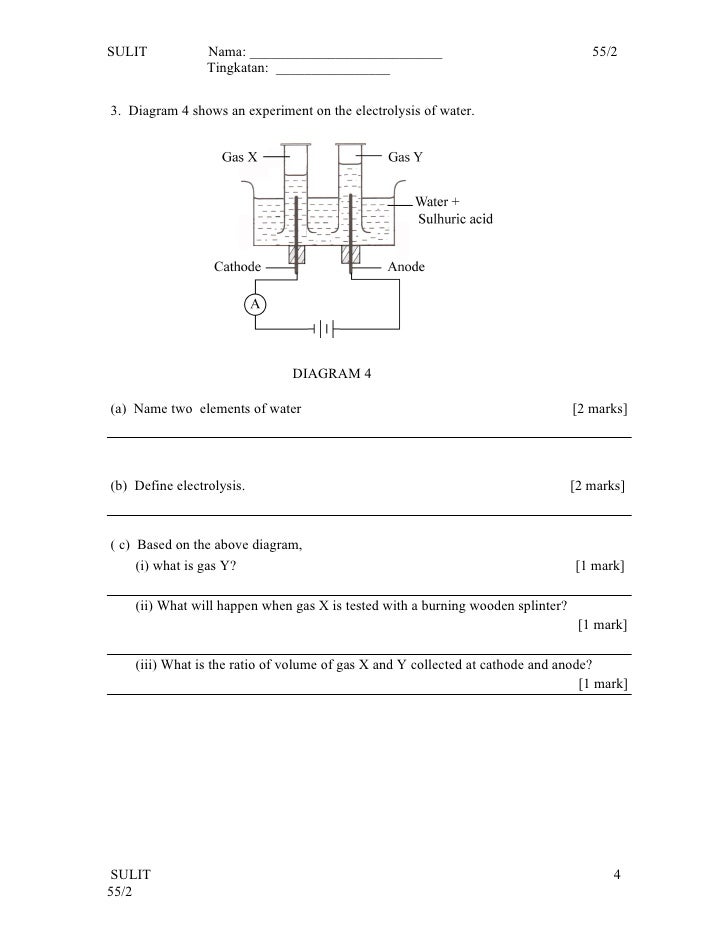 SULIT Nama: ___________________________ 55/2
Tingkatan: ________________

3. Diagram 4 shows an experiment on the electrolysis of water.

Gas X
Gas Y
Water + Sulhuric acid
Cathode
Anode
A

DIAGRAM 4

(a) Name two elements of water [2 marks]

(b) Define electrolysis. [2 marks]

( c) Based on the above diagram,
(i) what is gas Y? [1 mark]

(ii) What will happen when gas X is tested with a burning wooden splinter? [1 mark]

(iii) What is the ratio of volume of gas X and Y collected at cathode and anode? [1 mark]

SULIT 4
55/2